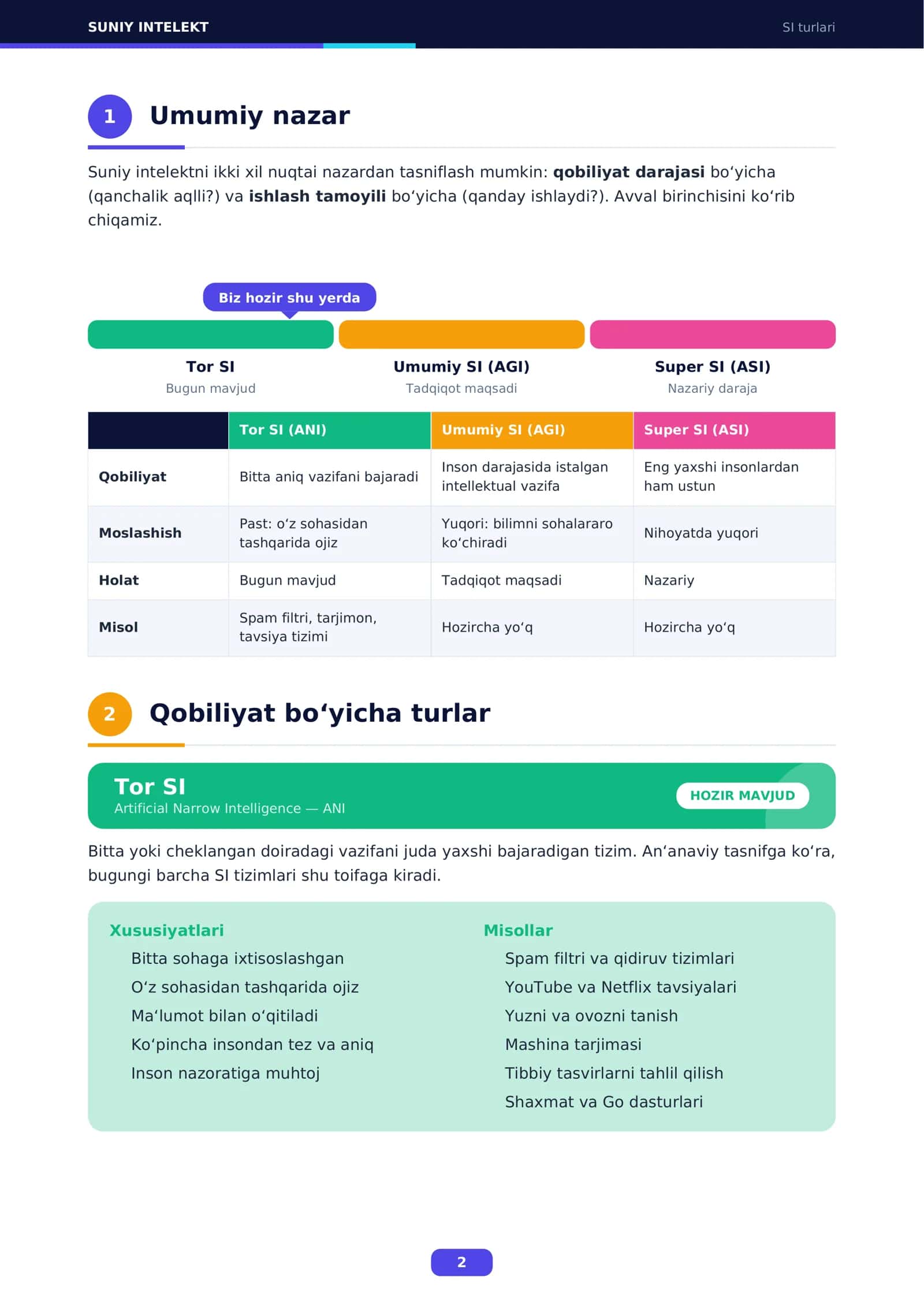 SUNIY INTELEKT

SI turlari

1 Umumiy nazar

Suniy intelektni ikki xil nuqtai nazardan tasniflash mumkin: qobiliyat darajasi bo'yicha (qanchalik aqlli?) va ishlash tamoyili bo'yicha (qanday ishlaydi?). Avval birinchisini ko'rib chiqamiz.

Biz hozir shu yerda

Tor SI
Bugun mavjud

Umumiy SI (AGI)
Tadqiqot maqsadi

Super SI (ASI)
Nazariy daraja

| | Tor SI (ANI) | Umumiy SI (AGI) | Super SI (ASI) |
|---|---|---|---|
| Qobiliyat | Bitta aniq vazifani bajaradi | Inson darajasida istalgan intellektual vazifa | Eng yaxshi insonlardan ham ustun |
| Moslashish | Past: o'z sohasidan tashqarida ojiz | Yuqori: bilimni sohalararo ko'chiradi | Nihoyatda yuqori |
| Holat | Bugun mavjud | Tadqiqot maqsadi | Nazariy |
| Misol | Spam filtri, tarjimon, tavsiya tizimi | Hozircha yo'q | Hozircha yo'q |

2 Qobiliyat bo'yicha turlar

Tor SI
Artificial Narrow Intelligence — ANI

HOZIR MAVJUD

Bitta yoki cheklangan doiradagi vazifani juda yaxshi bajaradigan tizim. An'anaviy tasnifga ko'ra, bugungi barcha SI tizimlari shu toifaga kiradi.

Xususiyatlari
Bitta sohaga ixtisoslashgan
O'z sohasidan tashqarida ojiz
Ma'lumot bilan o'qitiladi
Ko'pincha insondan tez va aniq
Inson nazoratiga muhtoj

Misollar
Spam filtri va qidiruv tizimlari
YouTube va Netflix tavsiyalari
Yuzni va ovozni tanish
Mashina tarjimasi
Tibbiy tasvirlarni tahlil qilish
Shaxmat va Go dasturlari

2